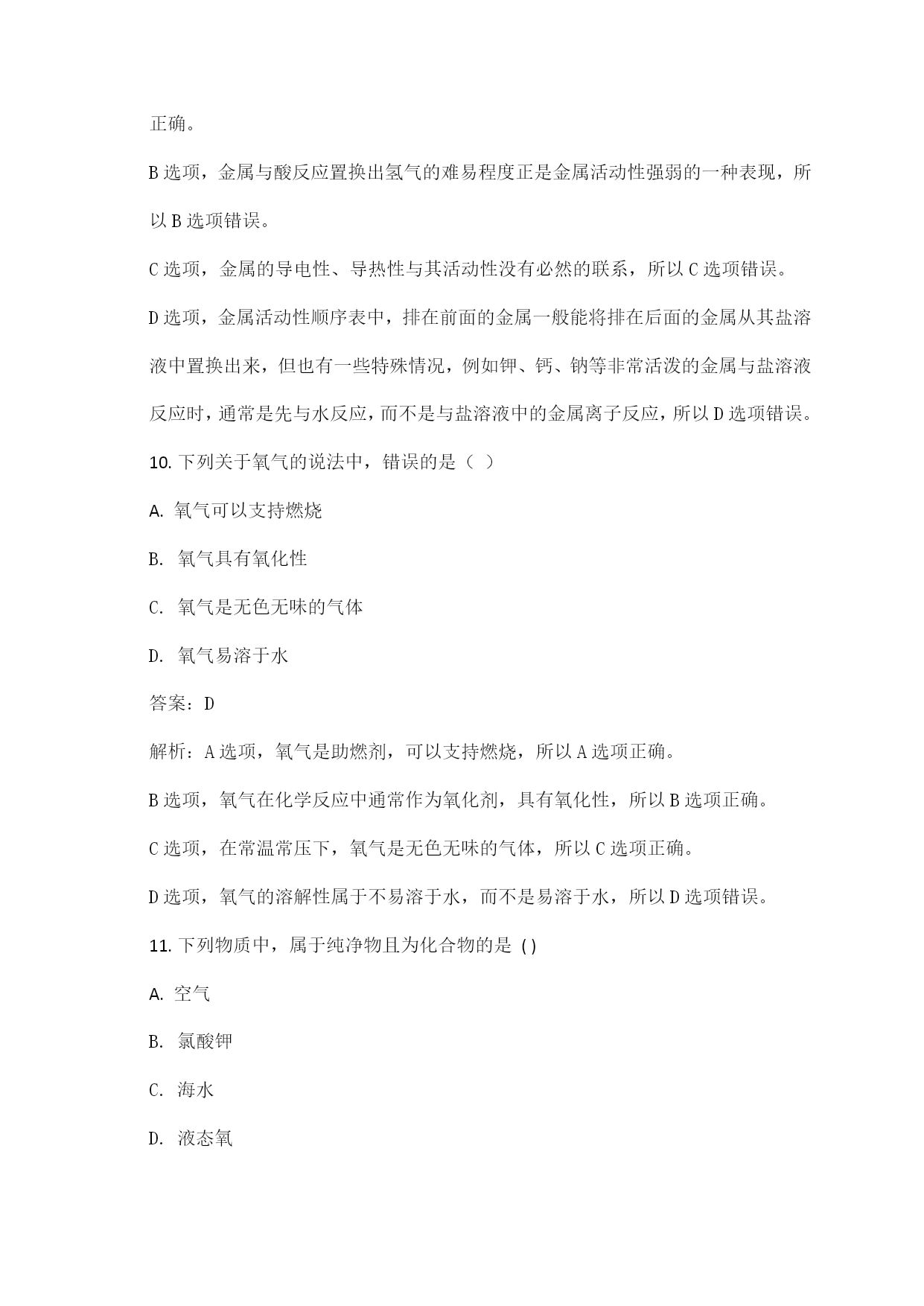 正确。

B 选项，金属与酸反应置换出氢气的难易程度正是金属活动性强弱的一种表现，所以 B 选项错误。

C 选项，金属的导电性、导热性与其活动性没有必然的联系，所以 C 选项错误。

D 选项，金属活动性顺序表中，排在前面的金属一般能将排在后面的金属从其盐溶液中置换出来，但也有一些特殊情况，例如钾、钙、钠等非常活泼的金属与盐溶液反应时，通常是先与水反应，而不是与盐溶液中的金属离子反应，所以 D 选项错误。

10. 下列关于氧气的说法中，错误的是（ ）

A. 氧气可以支持燃烧

B. 氧气具有氧化性

C. 氧气是无色无味的气体

D. 氧气易溶于水

答案：D

解析：A 选项，氧气是助燃剂，可以支持燃烧，所以 A 选项正确。

B 选项，氧气在化学反应中通常作为氧化剂，具有氧化性，所以 B 选项正确。

C 选项，在常温常压下，氧气是无色无味的气体，所以 C 选项正确。

D 选项，氧气的溶解性属于不易溶于水，而不是易溶于水，所以 D 选项错误。

11. 下列物质中，属于纯净物且为化合物的是 ( )

A. 空气

B. 氯酸钾

C. 海水

D. 液态氧